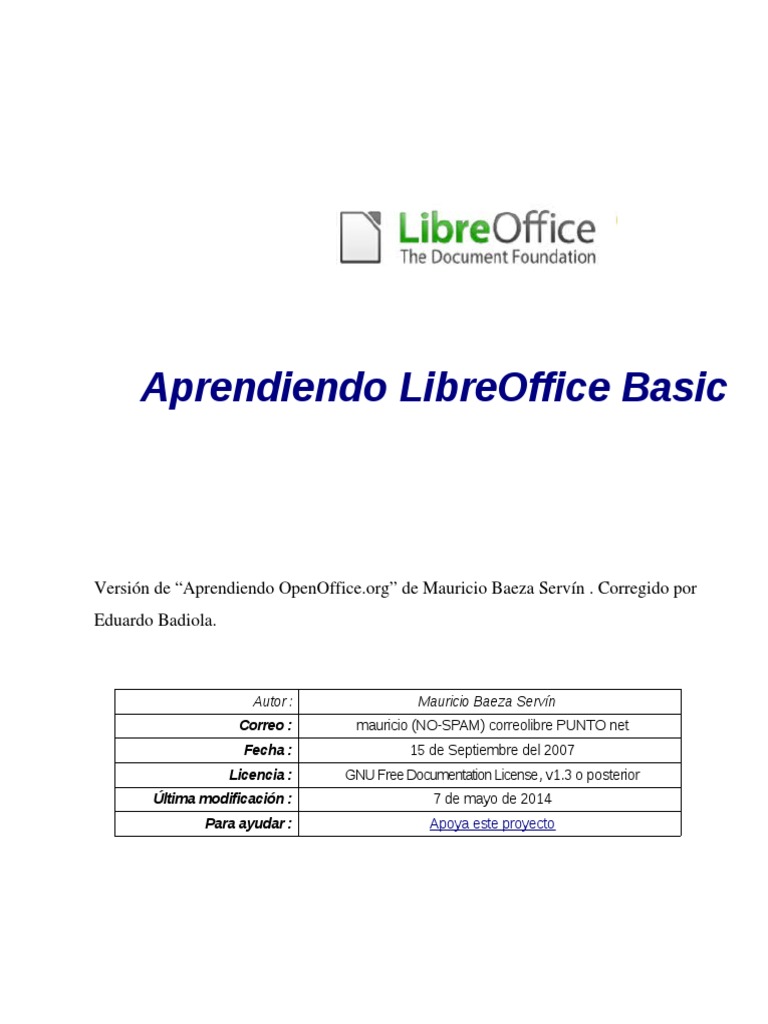 LibreOffice
The Document Foundation

Aprendiendo LibreOffice Basic

Versión de “Aprendiendo OpenOffice.org” de Mauricio Baeza Servín . Corregido por Eduardo Badiola.

| Autor : | Mauricio Baeza Servín |
|---|---|
| Correo : | mauricio (NO-SPAM) correolibre PUNTO net |
| Fecha : | 15 de Septiembre del 2007 |
| Licencia : | GNU Free Documentation License, v1.3 o posterior |
| Última modificación : | 7 de mayo de 2014 |
| Para ayudar : | Apoya este proyecto |